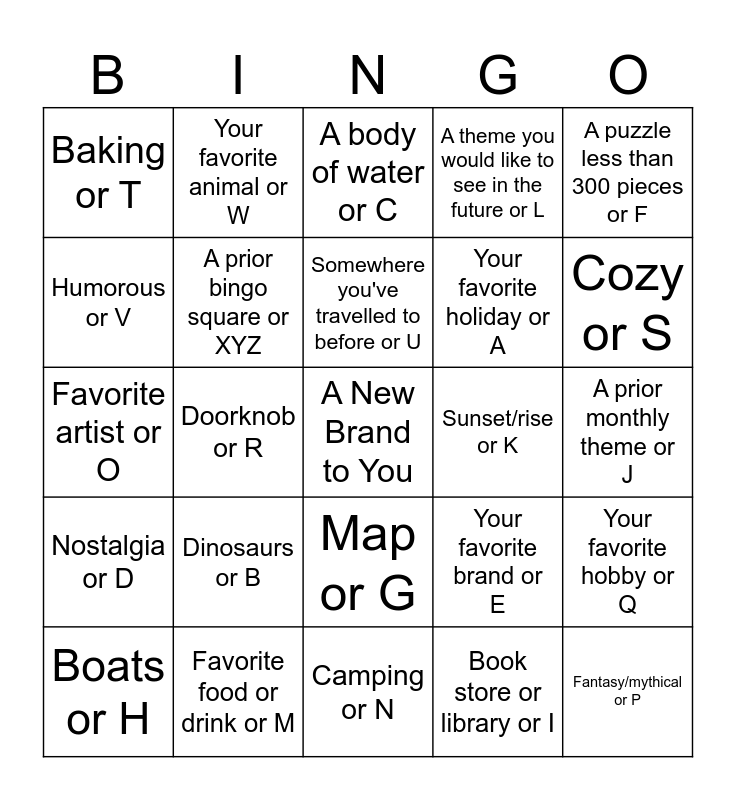 | B | I | N | G | O |
|---|---|---|---|---|
| Baking or T | Your favorite animal or W | A body of water or C | A theme you would like to see in the future or L | A puzzle less than 300 pieces or F |
| Humorous or V | A prior bingo square or XYZ | Somewhere you've travelled to before or U | Your favorite holiday or A | Cozy or S |
| Favorite artist or O | Doorknob or R | A New Brand to You | Sunset/rise or K | A prior monthly theme or J |
| Nostalgia or D | Dinosaurs or B | Map or G | Your favorite brand or E | Your favorite hobby or Q |
| Boats or H | Favorite food or drink or M | Camping or N | Book store or library or I | Fantasy/mythical or P |